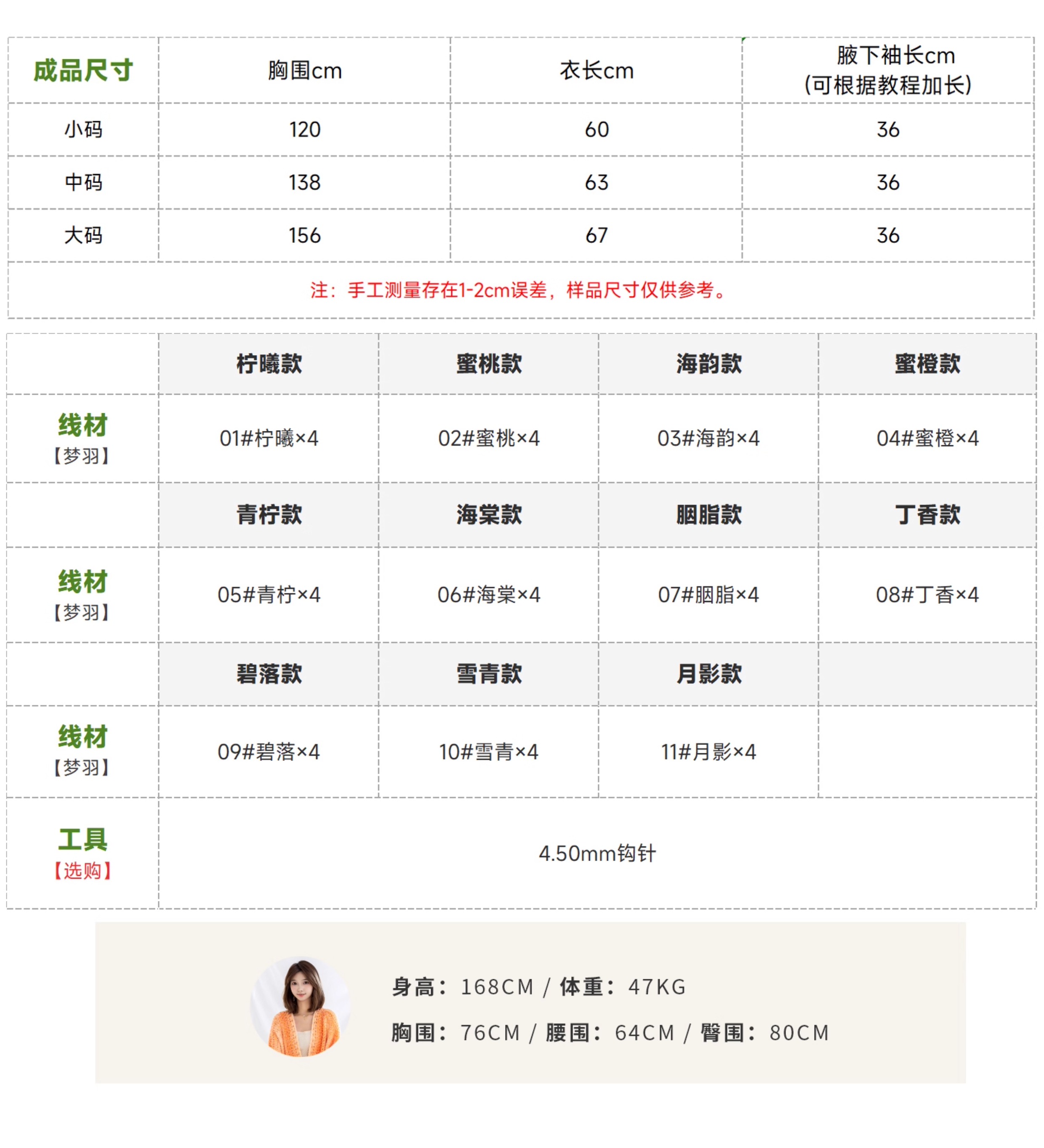 | 成品尺寸 | 胸围cm | 衣长cm | 腋下袖长cm (可根据教程加长) |
|---|---|---|---|
| 小码 | 120 | 60 | 36 |
| 中码 | 138 | 63 | 36 |
| 大码 | 156 | 67 | 36 |

注：手工测量存在1-2cm误差，样品尺寸仅供参考。

| | 柠曦款 | 蜜桃款 | 海韵款 | 蜜橙款 |
|---|---|---|---|---|
| 线材【梦羽】 | 01#柠曦×4 | 02#蜜桃×4 | 03#海韵×4 | 04#蜜橙×4 |
| | 青柠款 | 海棠款 | 胭脂款 | 丁香款 |
| 线材【梦羽】 | 05#青柠×4 | 06#海棠×4 | 07#胭脂×4 | 08#丁香×4 |
| | 碧落款 | 雪青款 | 月影款 | |
| 线材【梦羽】 | 09#碧落×4 | 10#雪青×4 | 11#月影×4 | |
| 工具【选购】 | 4.50mm钩针 | | | |

身高：168CM / 体重：47KG
胸围：76CM / 腰围：64CM / 臀围：80CM